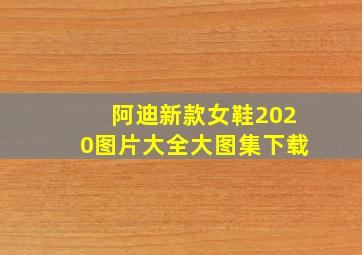 阿迪新款女鞋2020图片大全大图集下载